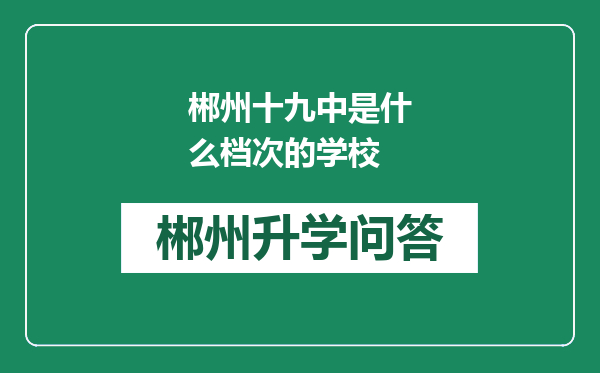 郴州十九中是什么档次的学校

郴州升学问答